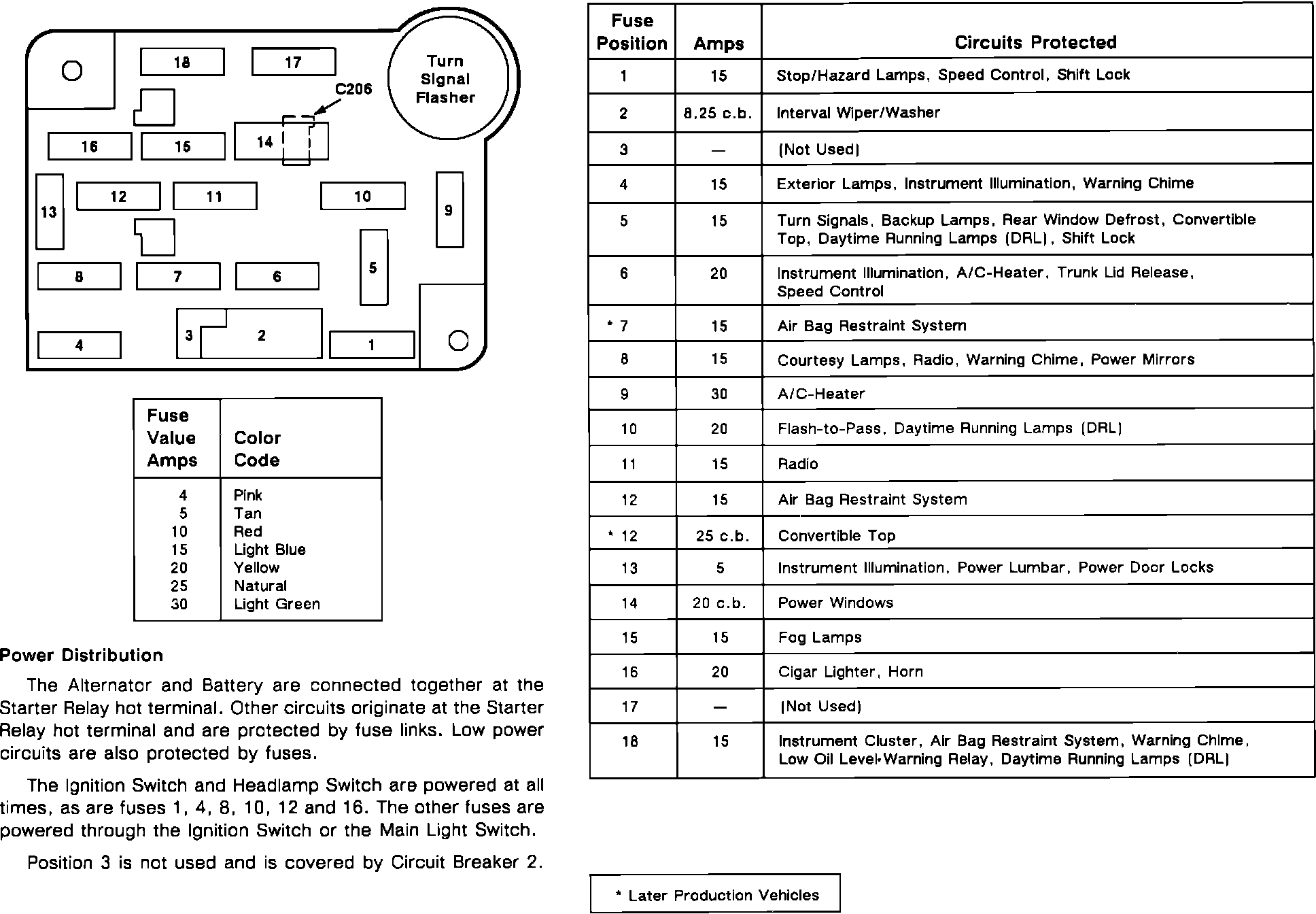 18
17
Turn Signal Flasher
C206
16
15
14
13
12
11
10
9
8
7
6
5
4
3
2
1

| Fuse Value Amps | Color Code |
|---|---|
| 4 | Pink |
| 5 | Tan |
| 10 | Red |
| 15 | Light Blue |
| 20 | Yellow |
| 25 | Natural |
| 30 | Light Green |

Power Distribution

The Alternator and Battery are connected together at the Starter Relay hot terminal. Other circuits originate at the Starter Relay hot terminal and are protected by fuse links. Low power circuits are also protected by fuses.

The Ignition Switch and Headlamp Switch are powered at all times, as are fuses 1, 4, 8, 10, 12 and 16. The other fuses are powered through the Ignition Switch or the Main Light Switch.

Position 3 is not used and is covered by Circuit Breaker 2.

| Fuse Position | Amps | Circuits Protected |
|---|---|---|
| 1 | 15 | Stop/Hazard Lamps, Speed Control, Shift Lock |
| 2 | 8.25 c.b. | Interval Wiper/Washer |
| 3 | — | (Not Used) |
| 4 | 15 | Exterior Lamps, Instrument Illumination, Warning Chime |
| 5 | 15 | Turn Signals, Backup Lamps, Rear Window Defrost, Convertible Top, Daytime Running Lamps (DRL), Shift Lock |
| 6 | 20 | Instrument Illumination, A/C-Heater, Trunk Lid Release, Speed Control |
| * 7 | 15 | Air Bag Restraint System |
| 8 | 15 | Courtesy Lamps, Radio, Warning Chime, Power Mirrors |
| 9 | 30 | A/C-Heater |
| 10 | 20 | Flash-to-Pass, Daytime Running Lamps (DRL) |
| 11 | 15 | Radio |
| 12 | 15 | Air Bag Restraint System |
| * 12 | 25 c.b. | Convertible Top |
| 13 | 5 | Instrument Illumination, Power Lumbar, Power Door Locks |
| 14 | 20 c.b. | Power Windows |
| 15 | 15 | Fog Lamps |
| 16 | 20 | Cigar Lighter, Horn |
| 17 | — | (Not Used) |
| 18 | 15 | Instrument Cluster, Air Bag Restraint System, Warning Chime, Low Oil Level-Warning Relay, Daytime Running Lamps (DRL) |

* Later Production Vehicles